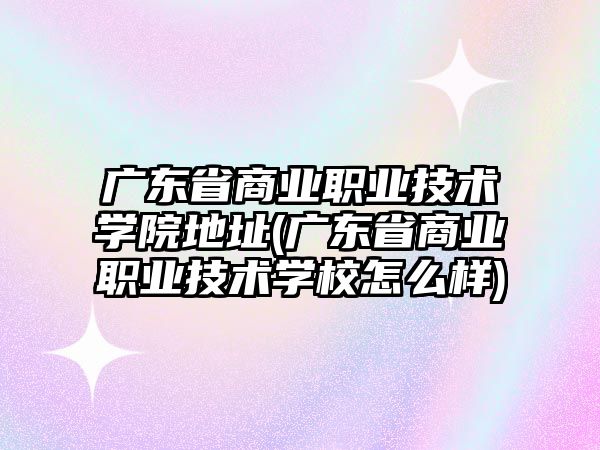 广东省商业职业技术学院地址(广东省商业职业技术学校怎么样)